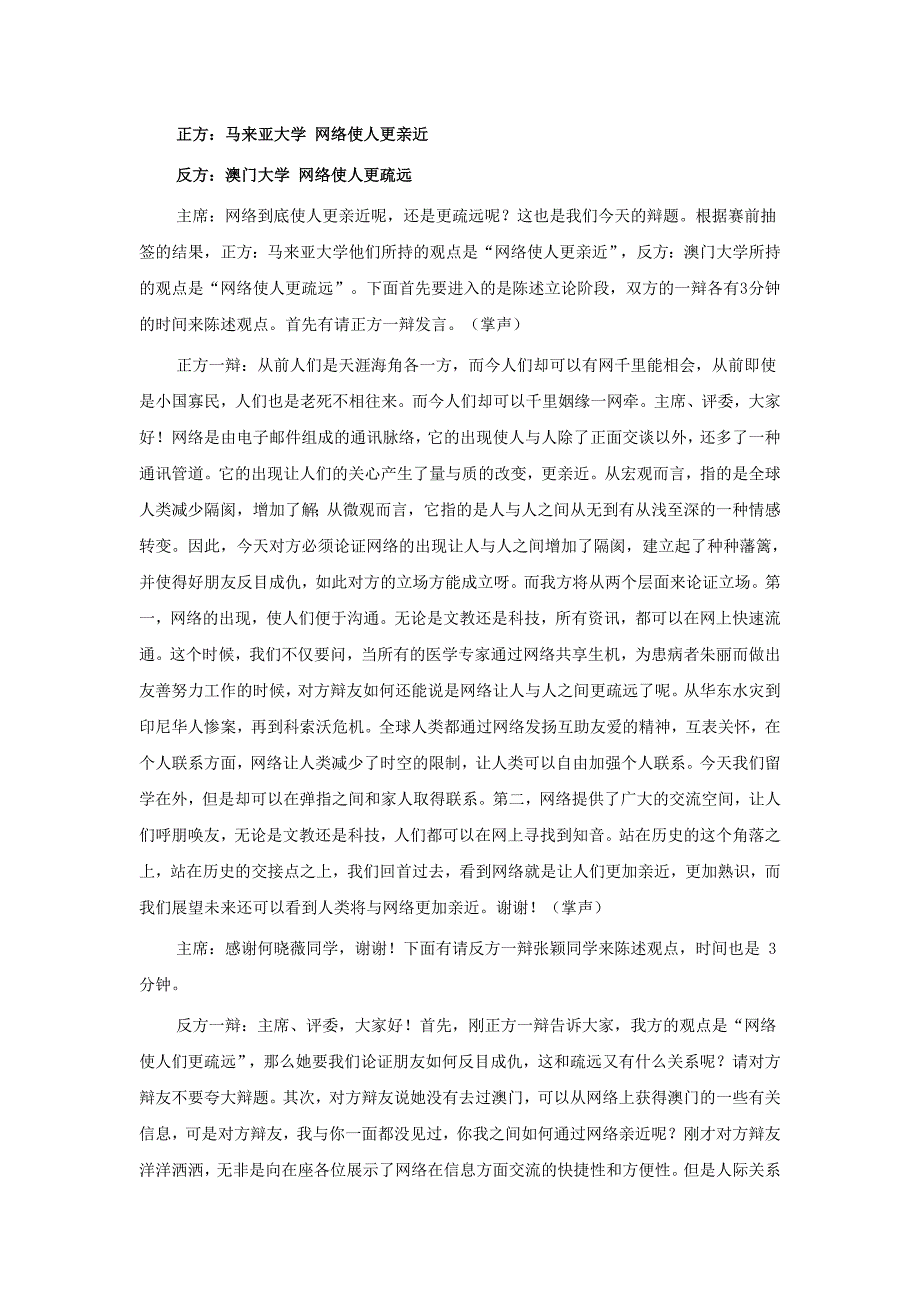 正方：马来亚大学 网络使人更亲近

反方：澳门大学 网络使人更疏远

主席：网络到底使人更亲近呢，还是更疏远呢？这也是我们今天的辩题。根据赛前抽签的结果，正方：马来亚大学他们所持的观点是“网络使人更亲近”，反方：澳门大学所持的观点是“网络使人更疏远”。下面首先要进入的是陈述立论阶段，双方的一辩各有3分钟的时间来陈述观点。首先有请正方一辩发言。（掌声）

正方一辩：从前人们是天涯海角各一方，而今人们却可以有网千里能相会，从前即使是小国寡民，人们也是老死不相往来。而今人们却可以千里姻缘一网牵。主席、评委，大家好！网络是由电子邮件组成的通讯脉络，它的出现使人与人除了正面交谈以外，还多了一种通讯管道。它的出现让人们的关心产生了量与质的改变，更亲近。从宏观而言，指的是全球人类减少隔阂，增加了解；从微观而言，它指的是人与人之间从无到有从浅至深的一种情感转变。因此，今天对方必须论证网络的出现让人与人之间增加了隔阂，建立起了种种藩篱，并使得好朋友反目成仇，如此对方的立场方能成立呀。而我方将从两个层面来论证立场。第一，网络的出现，使人们便于沟通。无论是文教还是科技，所有资讯，都可以在网上快速流通。这个时候，我们不仅要问，当所有的医学专家通过网络共享生机，为患病者朱丽而做出友善努力工作的时候，对方辩友如何还能说是网络让人与人之间更疏远了呢。从华东水灾到印尼华人惨案，再到科索沃危机。全球人类都通过网络发扬互助友爱的精神，互表关怀，在个人联系方面，网络让人类减少了时空的限制，让人类可以自由加强个人联系。今天我们留学在外，但是却可以在弹指之间和家人取得联系。第二，网络提供了广大的交流空间，让人们呼朋唤友，无论是文教还是科技，人们都可以在网上寻找到知音。站在历史的这个角落之上，站在历史的交接点之上，我们回首过去，看到网络就是让人们更加亲近，更加熟识，而我们展望未来还可以看到人类将与网络更加亲近。谢谢！（掌声）

主席：感谢何晓薇同学，谢谢！下面有请反方一辩张颖同学来陈述观点，时间也是 3 分钟。

反方一辩：主席、评委，大家好！首先，刚正方一辩告诉大家，我方的观点是“网络使人们更疏远”，那么她要我们论证朋友如何反目成仇，这和疏远又有什么关系呢？请对方辩友不要夸大辩题。其次，对方辩友说她没有去过澳门，可以从网络上获得澳门的一些有关信息，可是对方辩友，我与你一面都没见过，你我之间如何通过网络亲近呢？刚才对方辩友洋洋洒洒，无非是向在座各位展示了网络在信息方面交流的快捷性和方便性。但是人际关系